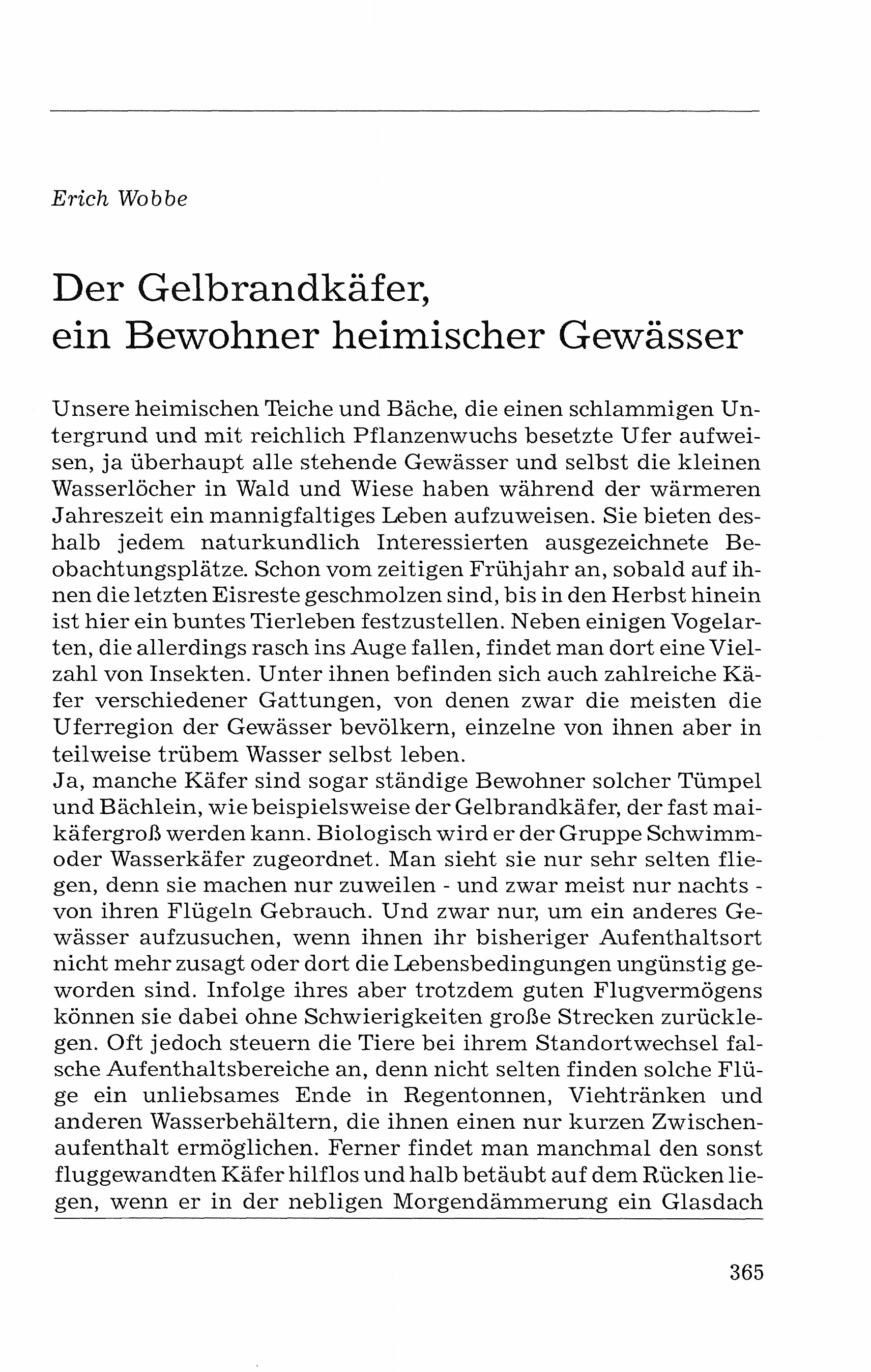 Erich Wobbe

Der Gelbrandkäfer, ein Bewohner heimischer Gewässer

Unsere heimischen Teiche und Bäche, die einen schlammigen Untergrund und mit reichlich Pflanzenwuchs besetzte Ufer aufweisen, ja überhaupt alle stehende Gewässer und selbst die kleinen Wasserlöcher in Wald und Wiese haben während der wärmeren Jahreszeit ein mannigfaltiges Leben aufzuweisen. Sie bieten deshalb jedem naturkundlich Interessierten ausgezeichnete Beobachtungsplätze. Schon vom zeitigen Frühjahr an, sobald auf ihnen die letzten Eisreste geschmolzen sind, bis in den Herbst hinein ist hier ein buntes Tierleben festzustellen. Neben einigen Vogelarten, die allerdings rasch ins Auge fallen, findet man dort eine Vielzahl von Insekten. Unter ihnen befinden sich auch zahlreiche Käfer verschiedener Gattungen, von denen zwar die meisten die Uferregion der Gewässer bevölkern, einzelne von ihnen aber in teilweise trübem Wasser selbst leben.
Ja, manche Käfer sind sogar ständige Bewohner solcher Tümpel und Bächlein, wie beispielsweise der Gelbrandkäfer, der fast maikäfergroß werden kann. Biologisch wird er der Gruppe Schwimm- oder Wasserkäfer zugeordnet. Man sieht sie nur sehr selten fliegen, denn sie machen nur zuweilen - und zwar meist nur nachts - von ihren Flügeln Gebrauch. Und zwar nur, um ein anderes Gewässer aufzusuchen, wenn ihnen ihr bisheriger Aufenthaltsort nicht mehr zusagt oder dort die Lebensbedingungen ungünstig geworden sind. Infolge ihres aber trotzdem guten Flugvermögens können sie dabei ohne Schwierigkeiten große Strecken zurücklegen. Oft jedoch steuern die Tiere bei ihrem Standortwechsel falsche Aufenthaltsbereiche an, denn nicht selten finden solche Flüge ein unliebsames Ende in Regentonnen, Viehtränken und anderen Wasserbehältern, die ihnen einen nur kurzen Zwischenaufenthalt ermöglichen. Ferner findet man manchmal den sonst fluggewandten Käfer hilflos und halb betäubt auf dem Rücken liegen, wenn er in der nebligen Morgendämmerung ein Glasdach

365